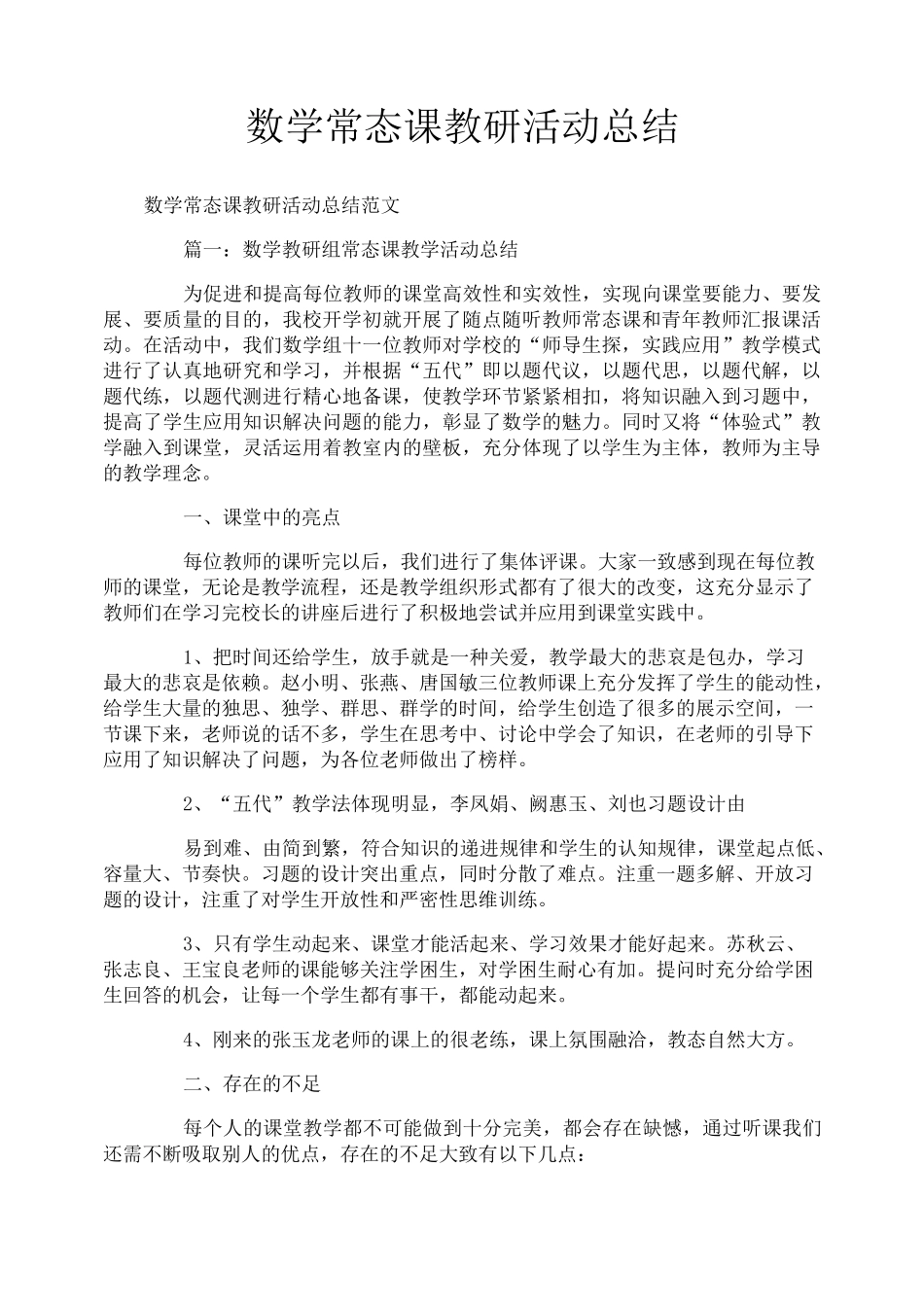 数学常态课教研活动总结

数学常态课教研活动总结范文

篇一：数学教研组常态课教学活动总结

为促进和提高每位教师的课堂高效性和实效性，实现向课堂要能力、要发展、要质量的目的，我校开学初就开展了随点随听教师常态课和青年教师汇报课活动。在活动中，我们数学组十一位教师对学校的“师导生探，实践应用”教学模式进行了认真地研究和学习，并根据“五代”即以题代议，以题代思，以题代解，以题代练，以题代测进行精心地备课，使教学环节紧紧相扣，将知识融入到习题中，提高了学生应用知识解决问题的能力，彰显了数学的魅力。同时又将“体验式”教学融入到课堂，灵活运用着教室内的壁板，充分体现了以学生为主体，教师为主导的教学理念。

一、课堂中的亮点

每位教师的课听完以后，我们进行了集体评课。大家一致感到现在每位教师的课堂，无论是教学流程，还是教学组织形式都有了很大的改变，这充分显示了教师们在学习完校长的讲座后进行了积极地尝试并应用到课堂实践中。

1、把时间还给学生，放手就是一种关爱，教学最大的悲哀是包办，学习最大的悲哀是依赖。赵小明、张燕、唐国敏三位教师课上充分发挥了学生的能动性，给学生大量的独思、独学、群思、群学的时间，给学生创造了很多的展示空间，一节课下来，老师说的话不多，学生在思考中、讨论中学会了知识，在老师的引导下应用了知识解决了问题，为各位老师做出了榜样。

2、“五代”教学法体现明显，李凤娟、阙惠玉、刘也习题设计由

易到难、由简到繁，符合知识的递进规律和学生的认知规律，课堂起点低、容量大、节奏快。习题的设计突出重点，同时分散了难点。注重一题多解、开放习题的设计，注重了对学生开放性和严密性思维训练。

3、只有学生动起来、课堂才能活起来、学习效果才能好起来。苏秋云、张志良、王宝良老师的课能够关注学困生，对学困生耐心有加。提问时充分给学困生回答的机会，让每一个学生都有事干，都能动起来。

4、刚来的张玉龙老师的课上的很老练，课上氛围融洽，教态自然大方。

二、存在的不足

每个人的课堂教学都不可能做到十分完美，都会存在缺憾，通过听课我们还需不断吸取别人的优点，存在的不足大致有以下几点：